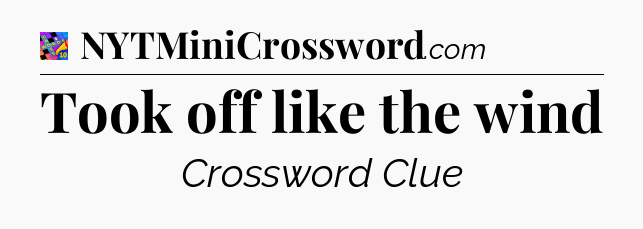 NYTMiniCrossword.com

Took off like the wind

Crossword Clue